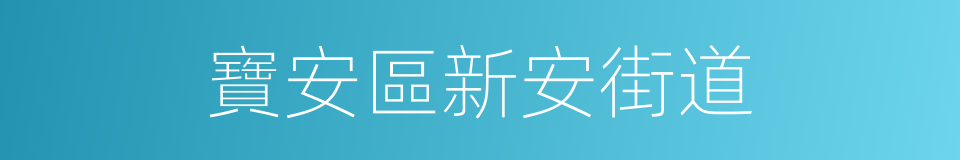 寶安區新安街道